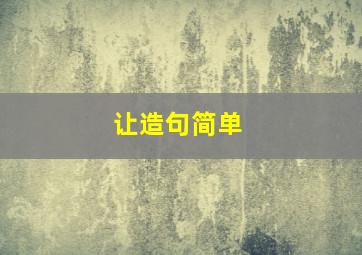 让造句简单